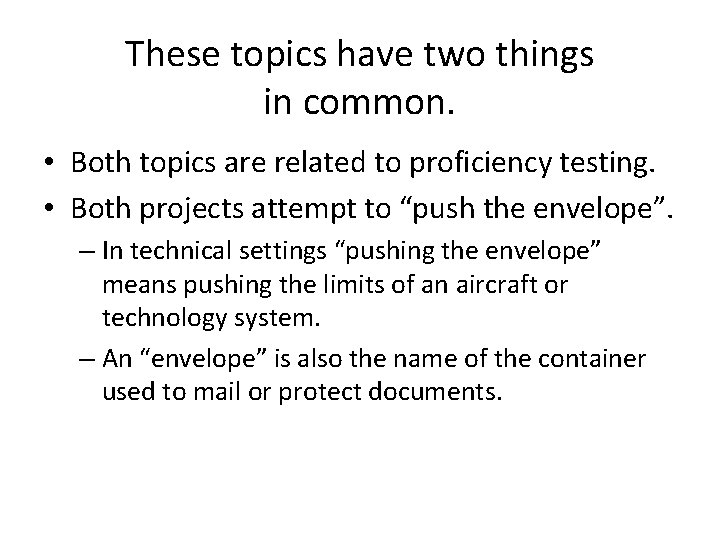 These topics have two things in common.

• Both topics are related to proficiency testing.
• Both projects attempt to “push the envelope”.
– In technical settings “pushing the envelope” means pushing the limits of an aircraft or technology system.
– An “envelope” is also the name of the container used to mail or protect documents.